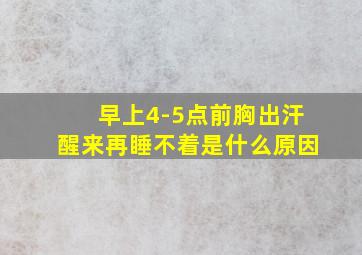 早上4-5点前胸出汗
醒来再睡不着是什么原因